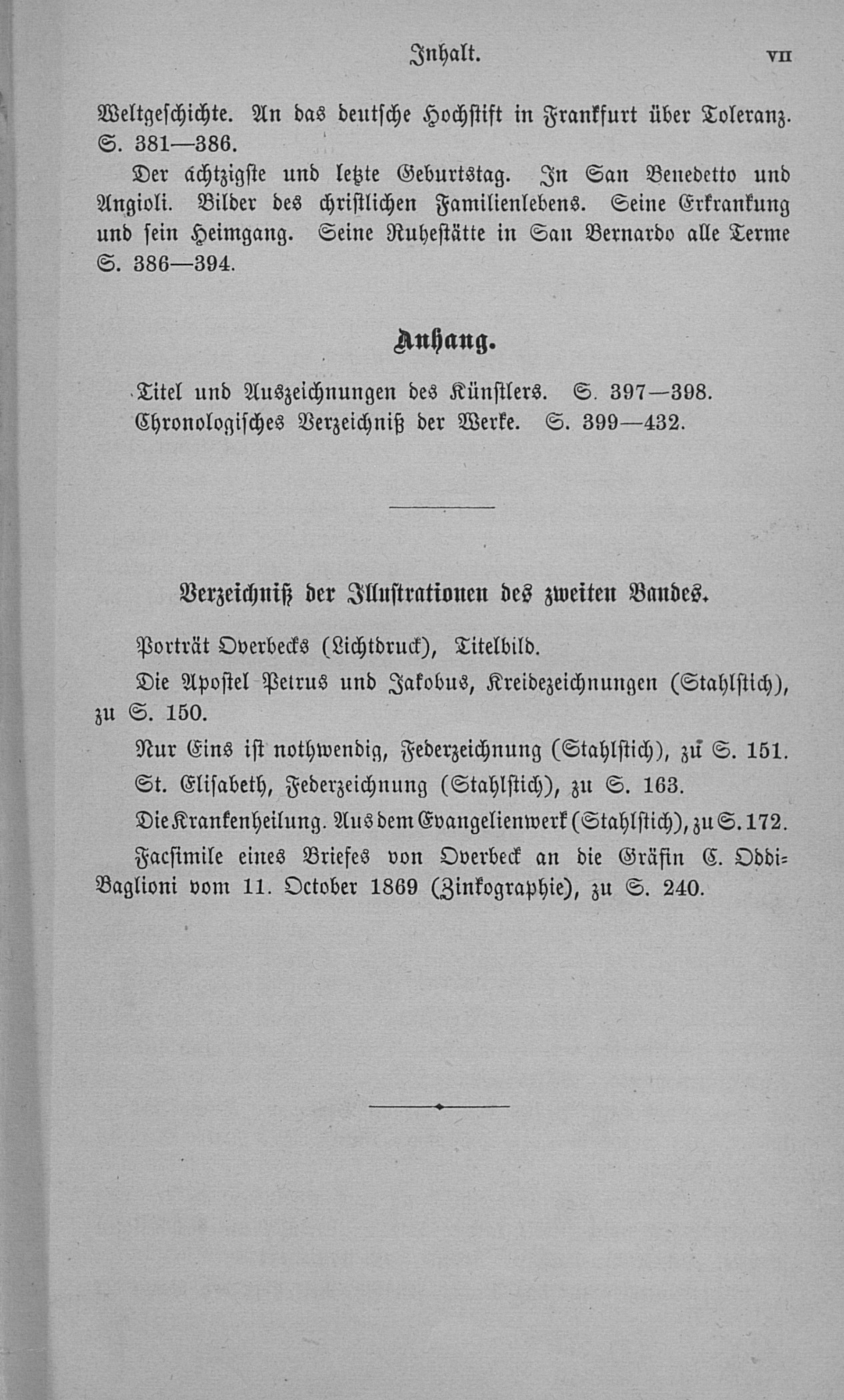 Inhalt. VII

Weltgeschichte. An das deutsche Hochstift in Frankfurt über Toleranz. S. 381—386.

Der achtzigste und letzte Geburtstag. In San Benedetto und Angioli. Bilder des christlichen Familienlebens. Seine Erkrankung und sein Heimgang. Seine Ruhestätte in San Bernardo alle Terme S. 386—394.

Anhang.

Titel und Auszeichnungen des Künstlers. S. 397—398.
Chronologisches Verzeichniß der Werke. S. 399—432.

Verzeichniß der Illustrationen des zweiten Bandes.

Porträt Overbecks (Lichtdruck), Titelbild.

Die Apostel Petrus und Jakobus, Kreidezeichnungen (Stahlstich), zu S. 150.

Nur Eins ist nothwendig, Federzeichnung (Stahlstich), zu S. 151.

St. Elisabeth, Federzeichnung (Stahlstich), zu S. 163.

Die Krankenheilung. Aus dem Evangelienwerk (Stahlstich), zu S. 172.

Facsimile eines Briefes von Overbeck an die Gräfin C. Oddi-Baglioni vom 11. October 1869 (Zinkographie), zu S. 240.